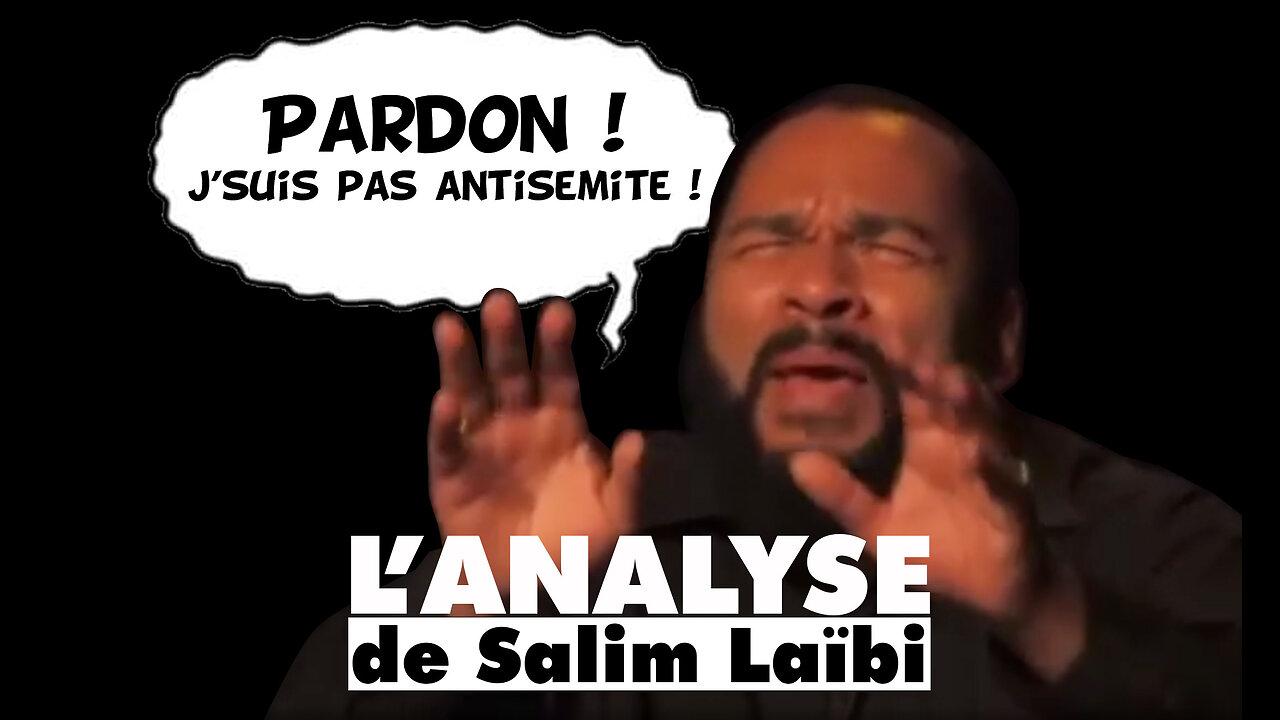 PARDON !
J'SUIS PAS ANTISEMITE !

L'ANALYSE
de Salim Laïbi